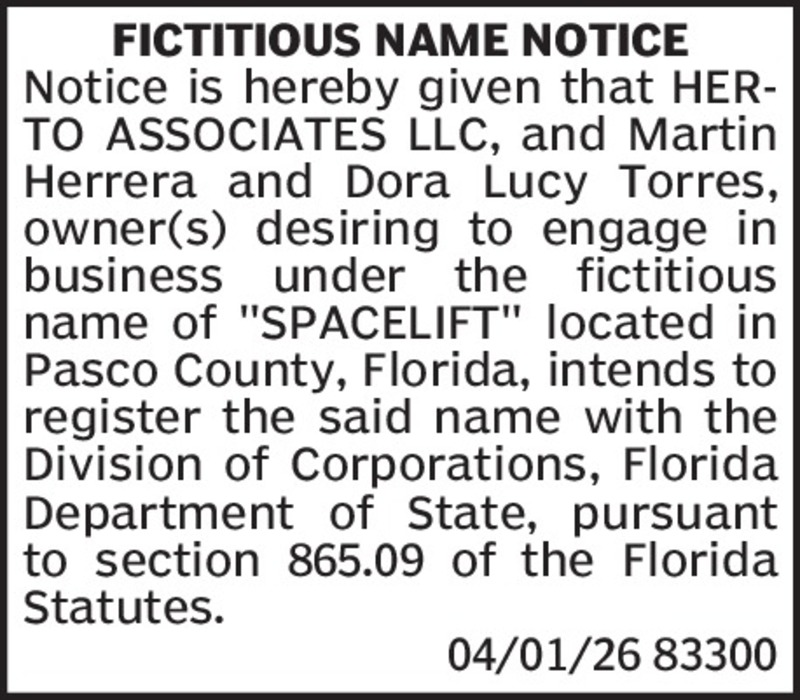 FICTITIOUS NAME NOTICE

Notice is hereby given that HERTO ASSOCIATES LLC, and Martin Herrera and Dora Lucy Torres, owner(s) desiring to engage in business under the fictitious name of "SPACELIFT" located in Pasco County, Florida, intends to register the said name with the Division of Corporations, Florida Department of State, pursuant to section 865.09 of the Florida Statutes.

04/01/26 83300